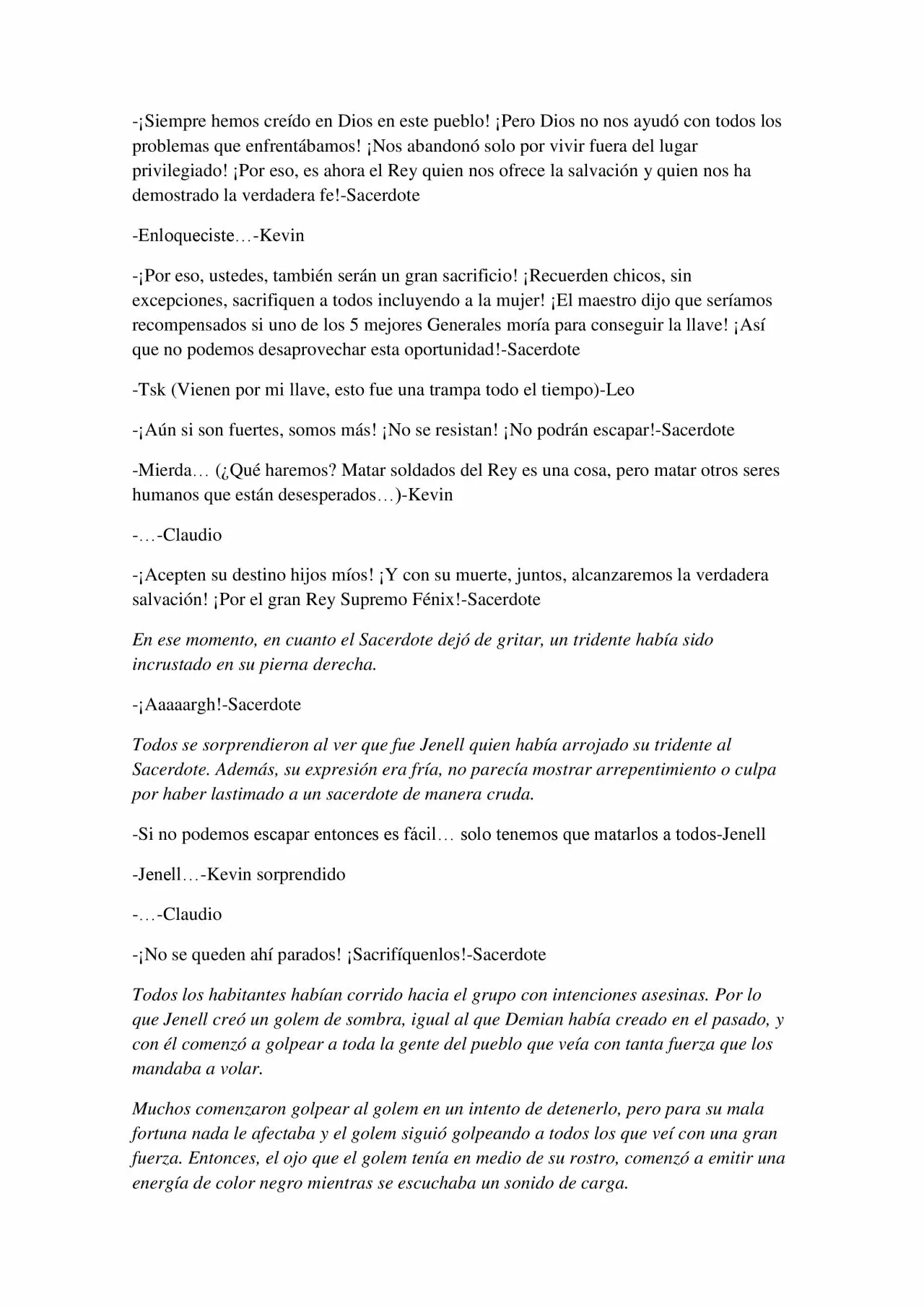 -¡Siempre hemos creído en Dios en este pueblo! ¡Pero Dios no nos ayudó con todos los problemas que enfrentábamos! ¡Nos abandonó solo por vivir fuera del lugar privilegiado! ¡Por eso, es ahora el Rey quien nos ofrece la salvación y quien nos ha demostrado la verdadera fe!-Sacerdote

-Enloqueciste…-Kevin

-¡Por eso, ustedes, también serán un gran sacrificio! ¡Recuerden chicos, sin excepciones, sacrifiquen a todos incluyendo a la mujer! ¡El maestro dijo que seríamos recompensados si uno de los 5 mejores Generales moría para conseguir la llave! ¡Así que no podemos desaprovechar esta oportunidad!-Sacerdote

-Tsk (Vienen por mi llave, esto fue una trampa todo el tiempo)-Leo

-¡Aún si son fuertes, somos más! ¡No se resistan! ¡No podrán escapar!-Sacerdote

-Mierda… (¿Qué haremos? Matar soldados del Rey es una cosa, pero matar otros seres humanos que están desesperados…)-Kevin

-…-Claudio

-¡Acepten su destino hijos míos! ¡Y con su muerte, juntos, alcanzaremos la verdadera salvación! ¡Por el gran Rey Supremo Fénix!-Sacerdote

En ese momento, en cuanto el Sacerdote dejó de gritar, un tridente había sido incrustado en su pierna derecha.

-¡Aaaaargh!-Sacerdote

Todos se sorprendieron al ver que fue Jenell quien había arrojado su tridente al Sacerdote. Además, su expresión era fría, no parecía mostrar arrepentimiento o culpa por haber lastimado a un sacerdote de manera cruda.

-Si no podemos escapar entonces es fácil… solo tenemos que matarlos a todos-Jenell

-Jenell…-Kevin sorprendido

-…-Claudio

-¡No se queden ahí parados! ¡Sacrifíquenlos!-Sacerdote

Todos los habitantes habían corrido hacia el grupo con intenciones asesinas. Por lo que Jenell creó un golem de sombra, igual al que Demian había creado en el pasado, y con él comenzó a golpear a toda la gente del pueblo que veía con tanta fuerza que los mandaba a volar.

Muchos comenzaron golpear al golem en un intento de detenerlo, pero para su mala fortuna nada le afectaba y el golem siguió golpeando a todos los que veí con una gran fuerza. Entonces, el ojo que el golem tenía en medio de su rostro, comenzó a emitir una energía de color negro mientras se escuchaba un sonido de carga.